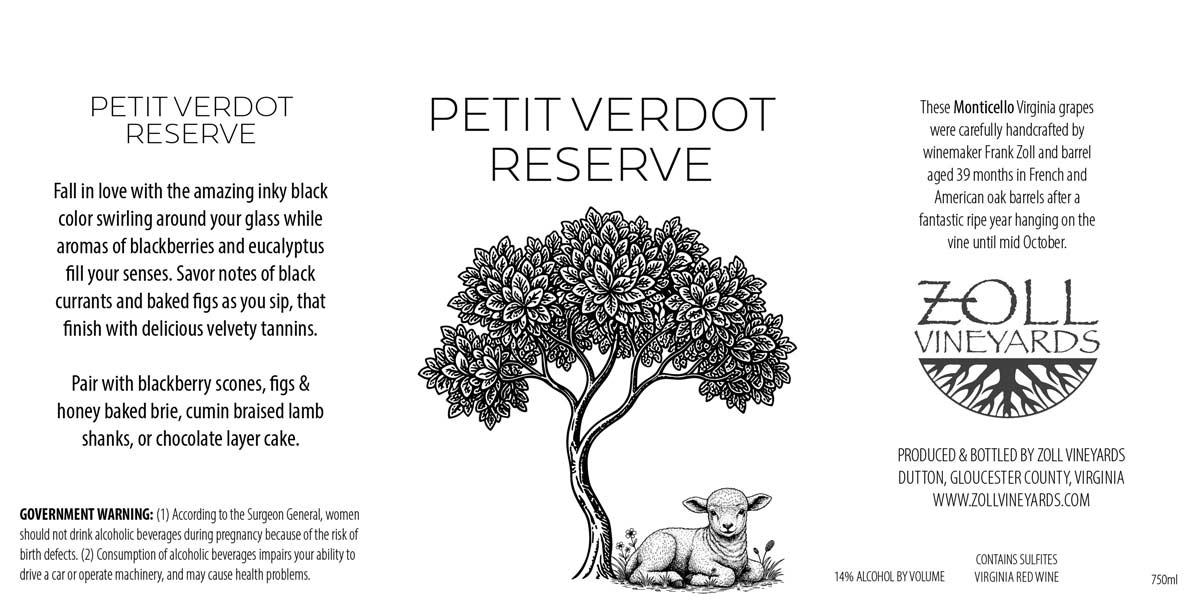 PETIT VERDOT
RESERVE

Fall in love with the amazing inky black color swirling around your glass while aromas of blackberries and eucalyptus fill your senses. Savor notes of black currants and baked figs as you sip, that finish with delicious velvety tannins.

Pair with blackberry scones, figs & honey baked brie, cumin braised lamb shanks, or chocolate layer cake.

GOVERNMENT WARNING: (1) According to the Surgeon General, women should not drink alcoholic beverages during pregnancy because of the risk of birth defects. (2) Consumption of alcoholic beverages impairs your ability to drive a car or operate machinery, and may cause health problems.

PETIT VERDOT
RESERVE

These Monticello Virginia grapes were carefully handcrafted by winemaker Frank Zoll and barrel aged 39 months in French and American oak barrels after a fantastic ripe year hanging on the vine until mid October.

ZOLL
VINEYARDS

PRODUCED & BOTTLED BY ZOLL VINEYARDS
DUTTON, GLOUCESTER COUNTY, VIRGINIA
WWW.ZOLLVINEYARDS.COM

14% ALCOHOL BY VOLUME

CONTAINS SULFITES
VIRGINIA RED WINE

750ml